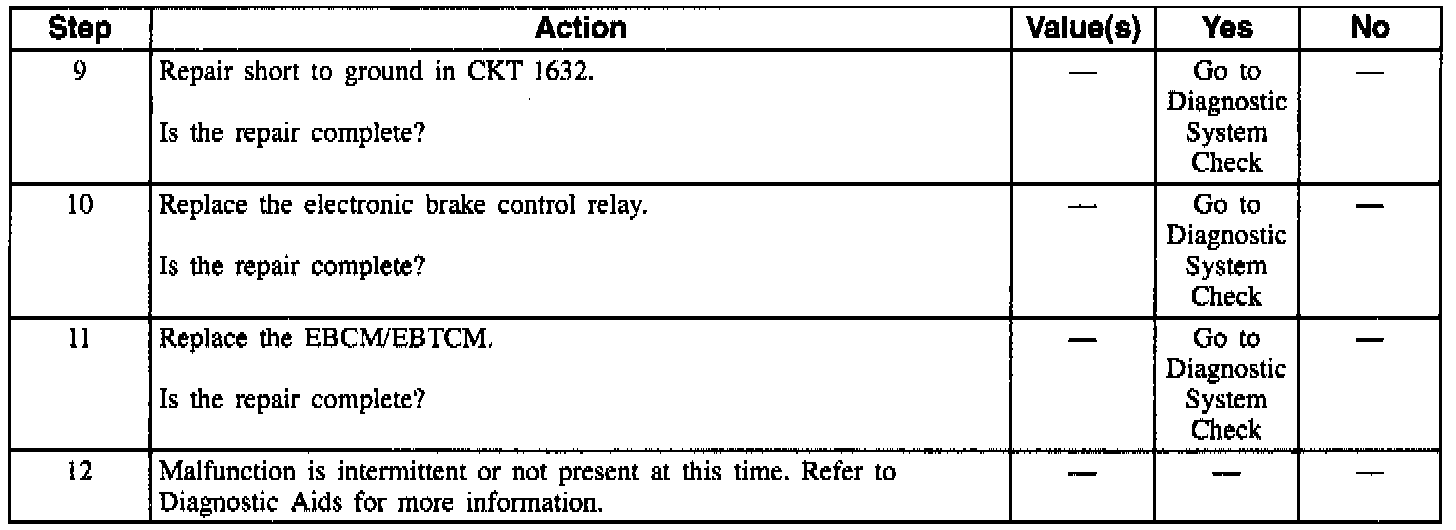 | Step | Action | Value(s) | Yes | No |
|---|---|---|---|---|
| 9 | Repair short to ground in CKT 1632. Is the repair complete? | — | Go to Diagnostic System Check | — |
| 10 | Replace the electronic brake control relay. Is the repair complete? | — | Go to Diagnostic System Check | — |
| 11 | Replace the EBCM/EBTCM. Is the repair complete? | — | Go to Diagnostic System Check | — |
| 12 | Malfunction is intermittent or not present at this time. Refer to Diagnostic Aids for more information. | — | — | — |